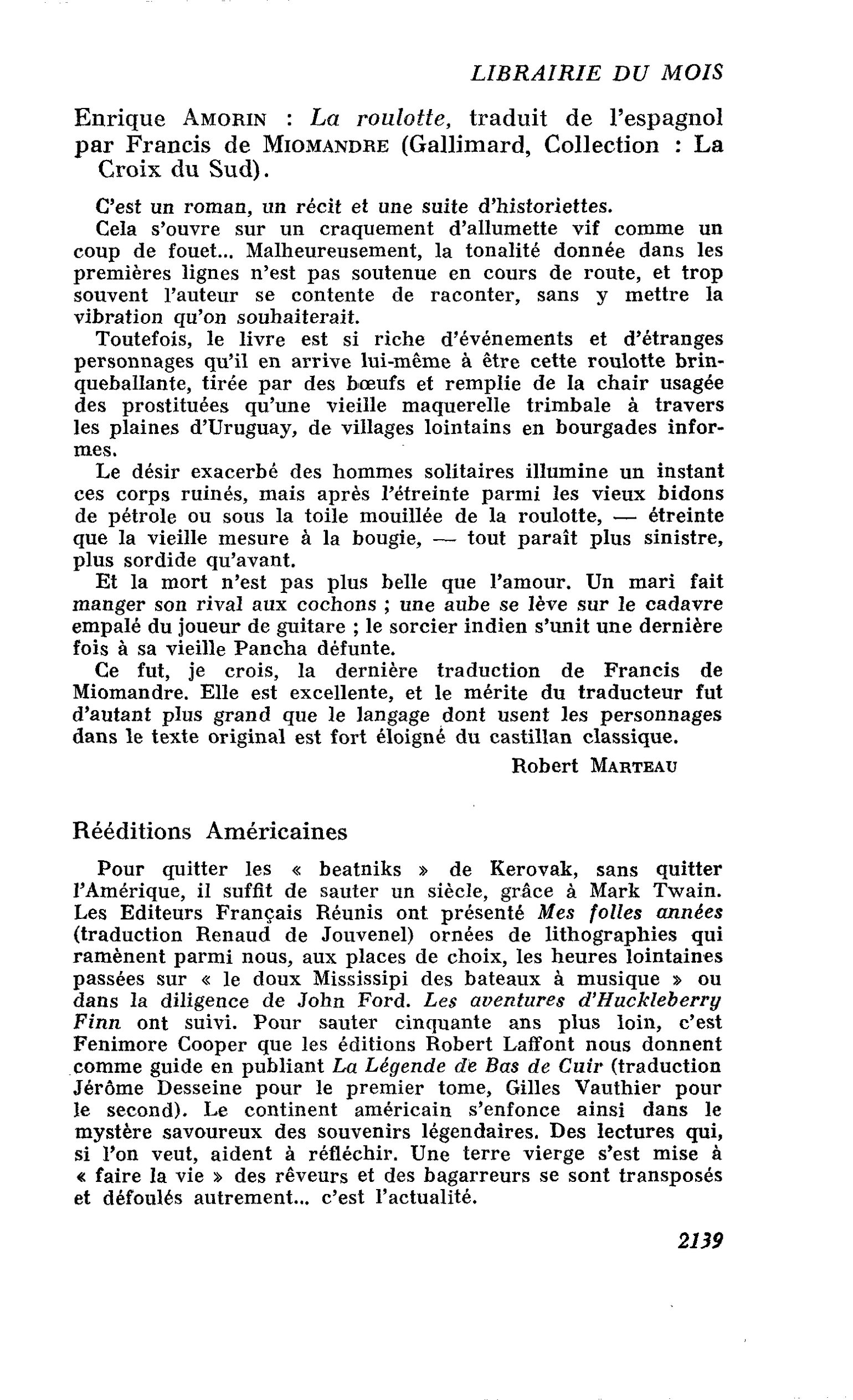 LIBRAIRIE DU MOIS

Enrique AMORIN : La roulotte, traduit de l'espagnol par Francis de MIOMANDRE (Gallimard, Collection : La Croix du Sud).

C'est un roman, un récit et une suite d'historiettes.

Cela s'ouvre sur un craquement d'allumette vif comme un coup de fouet... Malheureusement, la tonalité donnée dans les premières lignes n'est pas soutenue en cours de route, et trop souvent l'auteur se contente de raconter, sans y mettre la vibration qu'on souhaiterait.

Toutefois, le livre est si riche d'événements et d'étranges personnages qu'il en arrive lui-même à être cette roulotte brinqueballante, tirée par des bœufs et remplie de la chair usagée des prostituées qu'une vieille maquerelle trimbale à travers les plaines d'Uruguay, de villages lointains en bourgades informes.

Le désir exacerbé des hommes solitaires illumine un instant ces corps ruinés, mais après l'étreinte parmi les vieux bidons de pétrole ou sous la toile mouillée de la roulotte, — étreinte que la vieille mesure à la bougie, — tout paraît plus sinistre, plus sordide qu'avant.

Et la mort n'est pas plus belle que l'amour. Un mari fait manger son rival aux cochons ; une aube se lève sur le cadavre empalé du joueur de guitare ; le sorcier indien s'unit une dernière fois à sa vieille Pancha défunte.

Ce fut, je crois, la dernière traduction de Francis de Miomandre. Elle est excellente, et le mérite du traducteur fut d'autant plus grand que le langage dont usent les personnages dans le texte original est fort éloigné du castillan classique.

Robert MARTEAU

Rééditions Américaines

Pour quitter les « beatniks » de Kerovak, sans quitter l'Amérique, il suffit de sauter un siècle, grâce à Mark Twain. Les Editeurs Français Réunis ont présenté Mes folles années (traduction Renaud de Jouvenel) ornées de lithographies qui ramènent parmi nous, aux places de choix, les heures lointaines passées sur « le doux Mississipi des bateaux à musique » ou dans la diligence de John Ford. Les aventures d'Huckleberry Finn ont suivi. Pour sauter cinquante ans plus loin, c'est Fenimore Cooper que les éditions Robert Laffont nous donnent comme guide en publiant La Légende de Bas de Cuir (traduction Jérôme Desseine pour le premier tome, Gilles Vauthier pour le second). Le continent américain s'enfonce ainsi dans le mystère savoureux des souvenirs légendaires. Des lectures qui, si l'on veut, aident à réfléchir. Une terre vierge s'est mise à « faire la vie » des rêveurs et des bagarreurs se sont transposés et défoulés autrement... c'est l'actualité.

2139